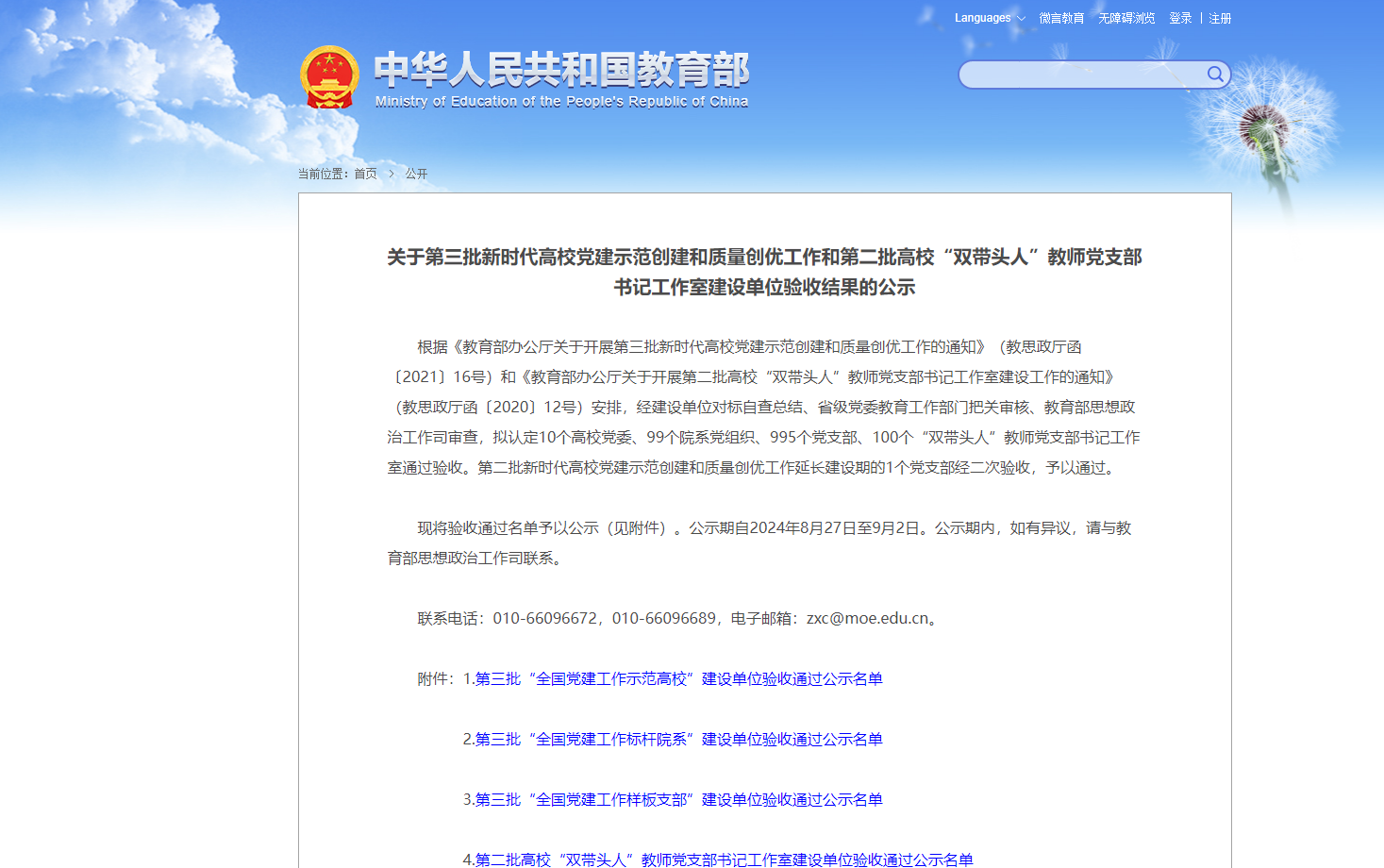 Languages 微言教育 无障碍浏览 登录 | 注册

中华人民共和国教育部
Ministry of Education of the People's Republic of China

当前位置：首页 > 公开

关于第三批新时代高校党建示范创建和质量创优工作和第二批高校“双带头人”教师党支部书记工作室建设单位验收结果的公示

根据《教育部办公厅关于开展第三批新时代高校党建示范创建和质量创优工作的通知》（教思政厅函〔2021〕16号）和《教育部办公厅关于开展第二批高校“双带头人”教师党支部书记工作室建设工作的通知》（教思政厅函〔2020〕12号）安排，经建设单位对标自查总结、省级党委教育工作部门把关审核、教育部思想政治工作司审查，拟认定10个高校党委、99个院系党组织、995个党支部、100个“双带头人”教师党支部书记工作室通过验收。第二批新时代高校党建示范创建和质量创优工作延长建设期的1个党支部经二次验收，予以通过。

现将验收通过名单予以公示（见附件）。公示期自2024年8月27日至9月2日。公示期内，如有异议，请与教育部思想政治工作司联系。

联系电话：010-66096672，010-66096689，电子邮箱：zxc@moe.edu.cn。

附件：1.第三批“全国党建工作示范高校”建设单位验收通过公示名单

2.第三批“全国党建工作标杆院系”建设单位验收通过公示名单

3.第三批“全国党建工作样板支部”建设单位验收通过公示名单

4.第二批高校“双带头人”教师党支部书记工作室建设单位验收通过公示名单